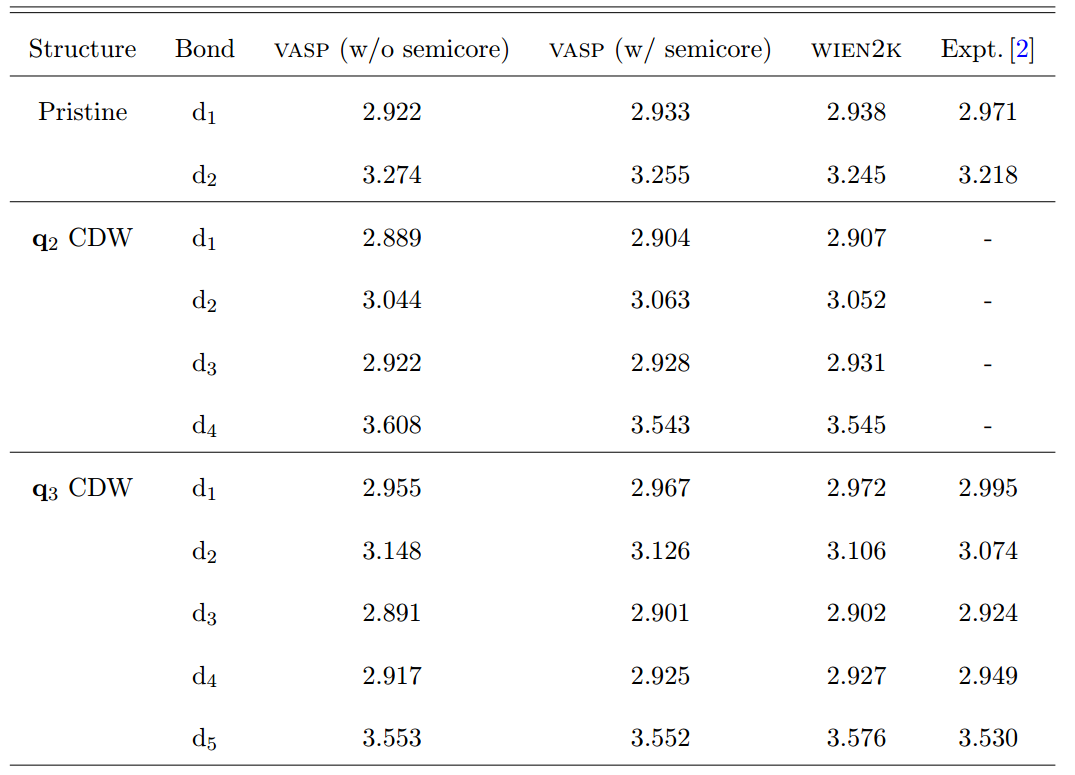 | Structure | Bond | VASP (w/o semicore) | VASP (w/ semicore) | WIEN2K | Expt. [2] |
|---|---|---|---|---|---|
| Pristine | $d_1$ | 2.922 | 2.933 | 2.938 | 2.971 |
| | $d_2$ | 3.274 | 3.255 | 3.245 | 3.218 |
| $\mathbf{q}_2$ CDW | $d_1$ | 2.889 | 2.904 | 2.907 | - |
| | $d_2$ | 3.044 | 3.063 | 3.052 | - |
| | $d_3$ | 2.922 | 2.928 | 2.931 | - |
| | $d_4$ | 3.608 | 3.543 | 3.545 | - |
| $\mathbf{q}_3$ CDW | $d_1$ | 2.955 | 2.967 | 2.972 | 2.995 |
| | $d_2$ | 3.148 | 3.126 | 3.106 | 3.074 |
| | $d_3$ | 2.891 | 2.901 | 2.902 | 2.924 |
| | $d_4$ | 2.917 | 2.925 | 2.927 | 2.949 |
| | $d_5$ | 3.553 | 3.552 | 3.576 | 3.530 |